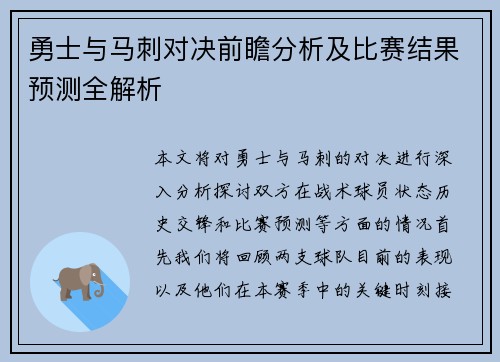 勇士与马刺对决前瞻分析及比赛结果预测全解析

本文将对勇士与马刺的对决进行深入分析探讨双方在战术球员状态历史交锋和比赛预测等方面的情况首先我们将回顾两支球队目前的表现以及他们在本赛季中的关键时刻接